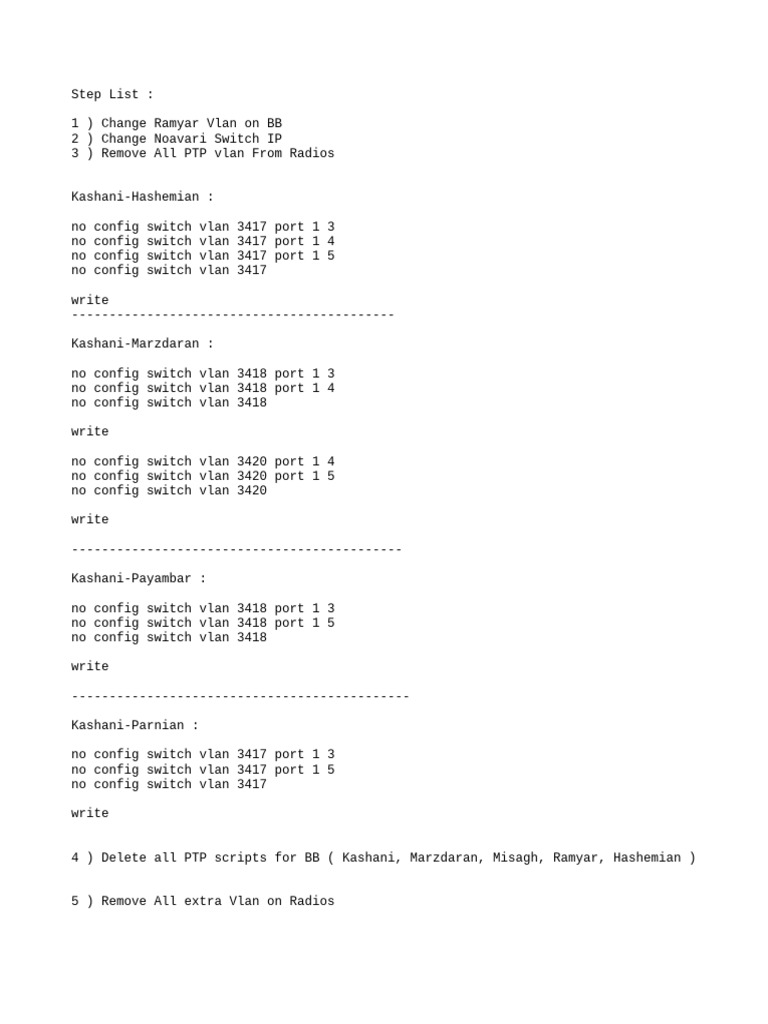 Step List :

1 ) Change Ramyar Vlan on BB
2 ) Change Noavari Switch IP
3 ) Remove All PTP vlan From Radios

Kashani-Hashemian :

no config switch vlan 3417 port 1 3
no config switch vlan 3417 port 1 4
no config switch vlan 3417 port 1 5
no config switch vlan 3417

write
-------------------------------------------

Kashani-Marzdaran :

no config switch vlan 3418 port 1 3
no config switch vlan 3418 port 1 4
no config switch vlan 3418

write

no config switch vlan 3420 port 1 4
no config switch vlan 3420 port 1 5
no config switch vlan 3420

write

--------------------------------------------

Kashani-Payambar :

no config switch vlan 3418 port 1 3
no config switch vlan 3418 port 1 5
no config switch vlan 3418

write

---------------------------------------------

Kashani-Parnian :

no config switch vlan 3417 port 1 3
no config switch vlan 3417 port 1 5
no config switch vlan 3417

write

4 ) Delete all PTP scripts for BB ( Kashani, Marzdaran, Misagh, Ramyar, Hashemian )

5 ) Remove All extra Vlan on Radios